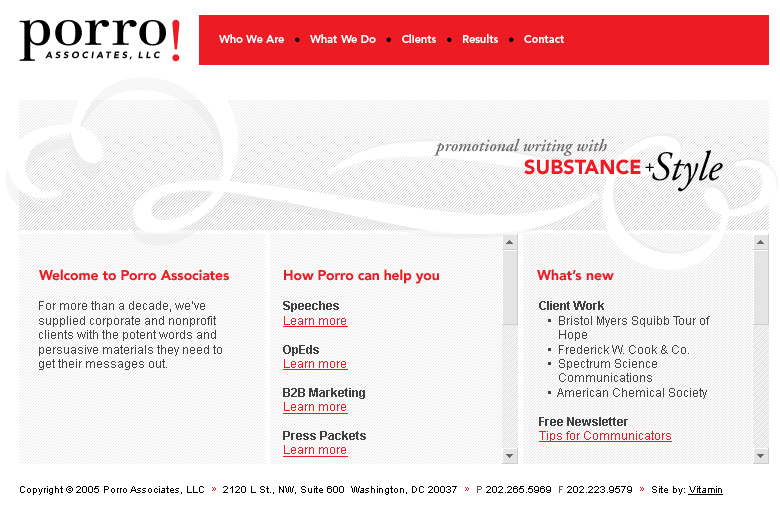 porro!
ASSOCIATES, LLC

Who We Are • What We Do • Clients • Results • Contact

promotional writing with
SUBSTANCE + Style

Welcome to Porro Associates

For more than a decade, we've supplied corporate and nonprofit clients with the potent words and persuasive materials they need to get their messages out.

How Porro can help you

Speeches
Learn more

OpEds
Learn more

B2B Marketing
Learn more

Press Packets
Learn more

What's new

Client Work
▪ Bristol Myers Squibb Tour of Hope
▪ Frederick W. Cook & Co.
▪ Spectrum Science Communications
▪ American Chemical Society

Free Newsletter
Tips for Communicators

Copyright © 2005 Porro Associates, LLC » 2120 L St., NW, Suite 600 Washington, DC 20037 » P 202.265.5969 F 202.223.9579 » Site by: Vitamin